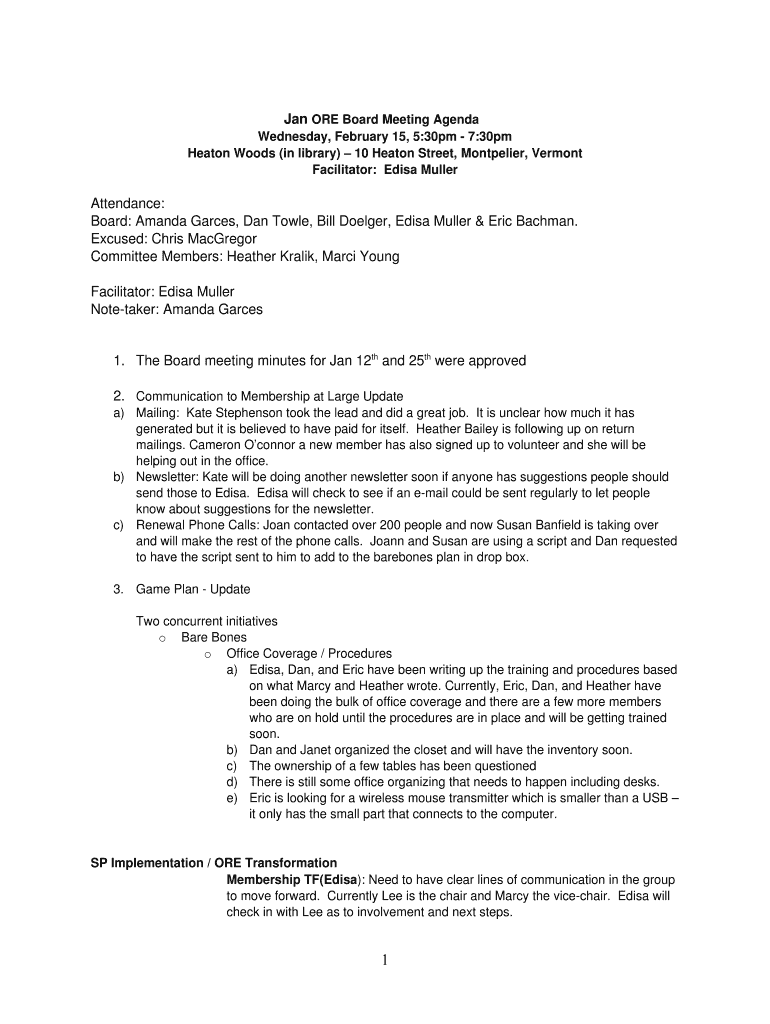 Jan ORE Board Meeting Agenda
Wednesday, February 15, 5:30pm - 7:30pm
Heaton Woods (in library) – 10 Heaton Street, Montpelier, Vermont
Facilitator: Edisa Muller

Attendance:
Board: Amanda Garces, Dan Towle, Bill Doelger, Edisa Muller & Eric Bachman.
Excused: Chris MacGregor
Committee Members: Heather Kralik, Marci Young

Facilitator: Edisa Muller
Note-taker: Amanda Garces

1. The Board meeting minutes for Jan 12$^{th}$ and 25$^{th}$ were approved

2. Communication to Membership at Large Update
a) Mailing: Kate Stephenson took the lead and did a great job. It is unclear how much it has generated but it is believed to have paid for itself. Heather Bailey is following up on return mailings. Cameron O'connor a new member has also signed up to volunteer and she will be helping out in the office.
b) Newsletter: Kate will be doing another newsletter soon if anyone has suggestions people should send those to Edisa. Edisa will check to see if an e-mail could be sent regularly to let people know about suggestions for the newsletter.
c) Renewal Phone Calls: Joan contacted over 200 people and now Susan Banfield is taking over and will make the rest of the phone calls. Joann and Susan are using a script and Dan requested to have the script sent to him to add to the barebones plan in drop box.

3. Game Plan - Update

Two concurrent initiatives
o Bare Bones
o Office Coverage / Procedures
a) Edisa, Dan, and Eric have been writing up the training and procedures based on what Marcy and Heather wrote. Currently, Eric, Dan, and Heather have been doing the bulk of office coverage and there are a few more members who are on hold until the procedures are in place and will be getting trained soon.
b) Dan and Janet organized the closet and will have the inventory soon.
c) The ownership of a few tables has been questioned
d) There is still some office organizing that needs to happen including desks.
e) Eric is looking for a wireless mouse transmitter which is smaller than a USB – it only has the small part that connects to the computer.

SP Implementation / ORE Transformation
Membership TF(Edisa): Need to have clear lines of communication in the group to move forward. Currently Lee is the chair and Marcy the vice-chair. Edisa will check in with Lee as to involvement and next steps.

1